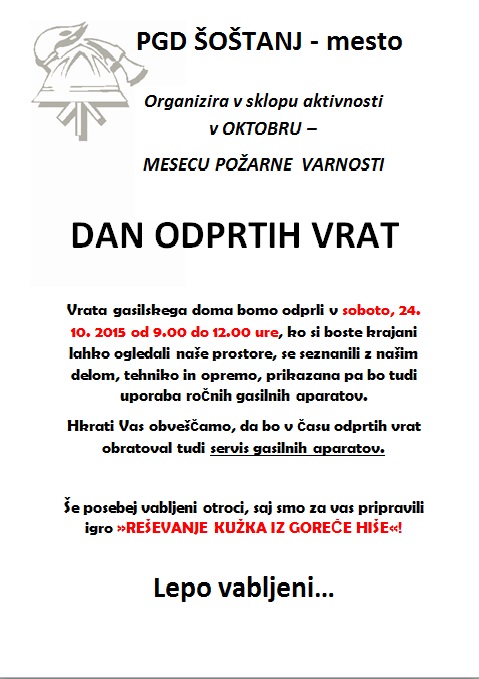 PGD ŠOŠTANJ - mesto

Organizira v sklopu aktivnosti v OKTOBRU –

MESECU POŽARNE VARNOSTI

DAN ODPRTIH VRAT

Vrata gasilskega doma bomo odprli v soboto, 24. 10. 2015 od 9.00 do 12.00 ure, ko si boste krajani lahko ogledali naše prostore, se seznanili z našim delom, tehniko in opremo, prikazana pa bo tudi uporaba ročnih gasilnih aparatov.

Hkrati Vas obveščamo, da bo v času odprtih vrat obratoval tudi servis gasilnih aparatov.

Še posebej vabljeni otroci, saj smo za vas pripravili igro »REŠEVANJE KUŽKA IZ GOREČE HIŠE«!

Lepo vabljeni…